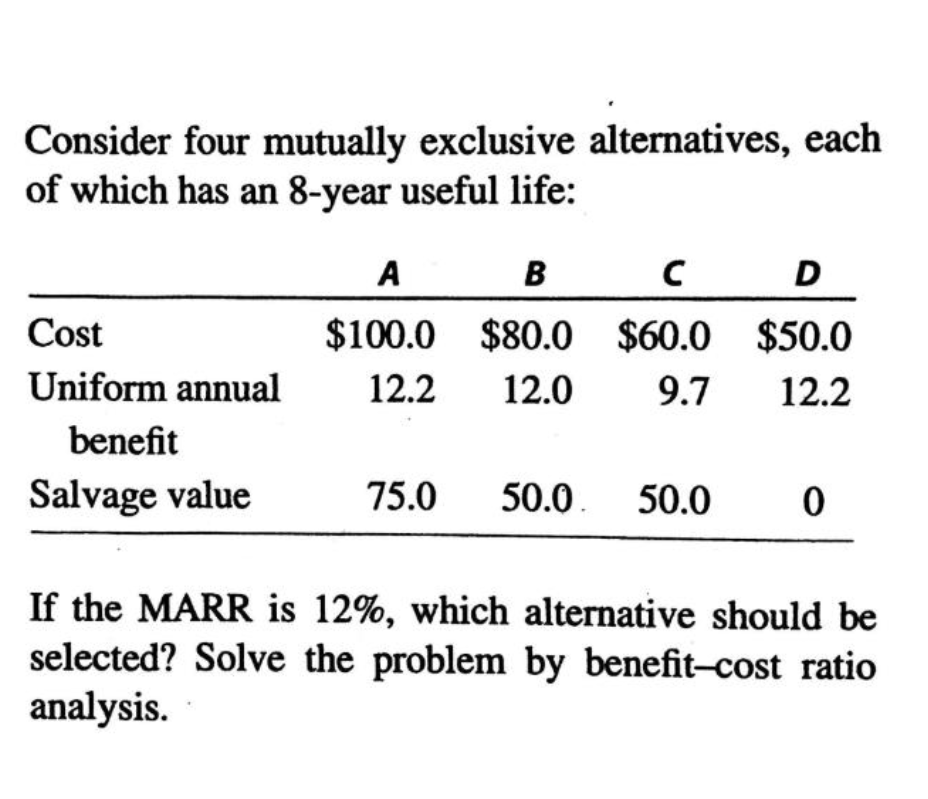 Consider four mutually exclusive alternatives, each of which has an 8-year useful life:

| | A | B | C | D |
|---|---|---|---|---|
| Cost | $100.0 | $80.0 | $60.0 | $50.0 |
| Uniform annual benefit | 12.2 | 12.0 | 9.7 | 12.2 |
| Salvage value | 75.0 | 50.0 | 50.0 | 0 |

If the MARR is 12%, which alternative should be selected? Solve the problem by benefit–cost ratio analysis.